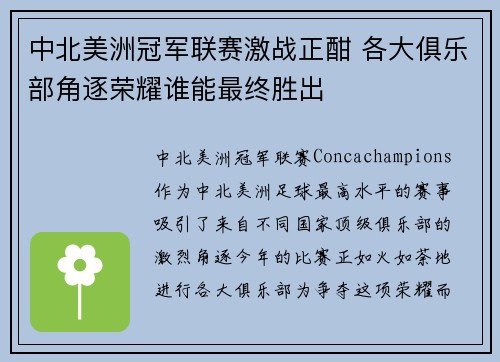 中北美洲冠军联赛激战正酣 各大俱乐部角逐荣耀谁能最终胜出

中北美洲冠军联赛Concachampions作为中北美洲足球最高水平的赛事吸引了来自不同国家顶级俱乐部的激烈角逐今年的比赛正如火如荼地进行各大俱乐部为争夺这项荣耀而